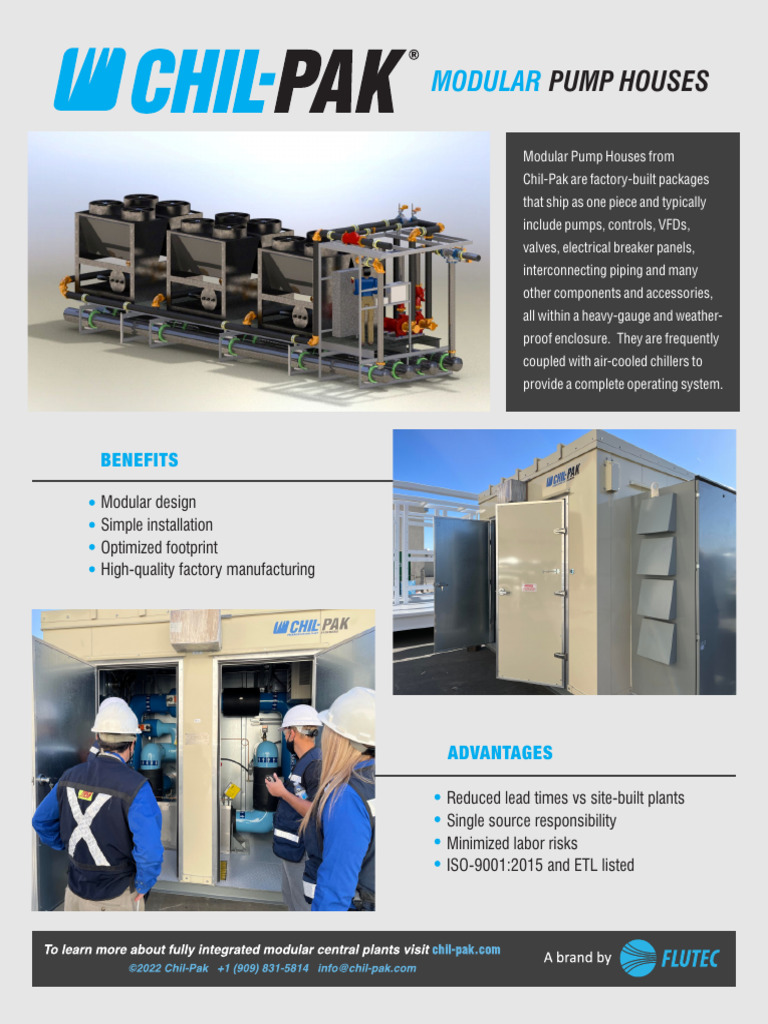 CHIL-PAK®

MODULAR PUMP HOUSES

Modular Pump Houses from Chil-Pak are factory-built packages that ship as one piece and typically include pumps, controls, VFDs, valves, electrical breaker panels, interconnecting piping and many other components and accessories, all within a heavy-gauge and weather-proof enclosure. They are frequently coupled with air-cooled chillers to provide a complete operating system.

BENEFITS

• Modular design
• Simple installation
• Optimized footprint
• High-quality factory manufacturing

CHIL-PAK

CHIL-PAK

ADVANTAGES

• Reduced lead times vs site-built plants
• Single source responsibility
• Minimized labor risks
• ISO-9001:2015 and ETL listed

To learn more about fully integrated modular central plants visit chil-pak.com
©2022 Chil-Pak +1 (909) 831-5814 info@chil-pak.com

A brand by FLUTEC